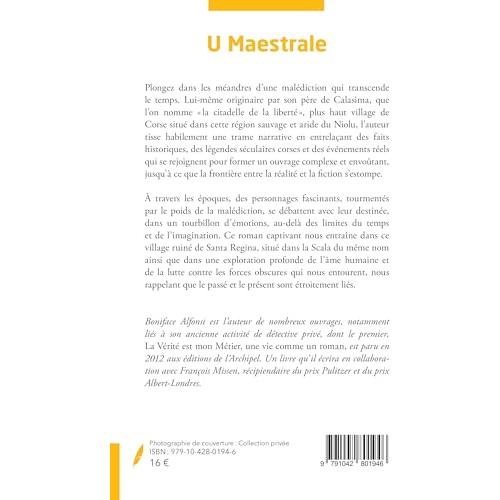 U Maestrale

Plongez dans les méandres d'une malédiction qui transcende le temps. Lui-même originaire par son père de Calasima, que l'on nomme «la citadelle de la liberté», plus haut village de Corse situé dans cette région sauvage et aride du Niolu, l'auteur tisse habilement une trame narrative en entrelaçant des faits historiques, des légendes séculaires corses et des événements réels qui se rejoignent pour former un ouvrage complexe et envoûtant, jusqu'à ce que la frontière entre la réalité et la fiction s'estompe.

À travers les époques, des personnages fascinants, tourmentés par le poids de la malédiction, se débattent avec leur destinée, dans un tourbillon d'émotions, au-delà des limites du temps et de l'imagination. Ce roman captivant nous entraîne dans ce village ruiné de Santa Regina, situé dans la Scala du même nom ainsi que dans une exploration profonde de l'âme humaine et de la lutte contre les forces obscures qui nous entourent, nous rappelant que le passé et le présent sont étroitement liés.

Boniface Alfonsi est l'auteur de nombreux ouvrages, notamment liés à son ancienne activité de détective privé, dont le premier, La Vérité est mon Métier, une vie comme un roman, est paru en 2012 aux éditions de l'Archipel. Un livre qu'il écrira en collaboration avec François Missen, récipiendaire du prix Pulitzer et du prix Albert-Londres.

Photographie de couverture : Collection privée
ISBN : 979-10-428-0194-6
16 €

9 791042 801946